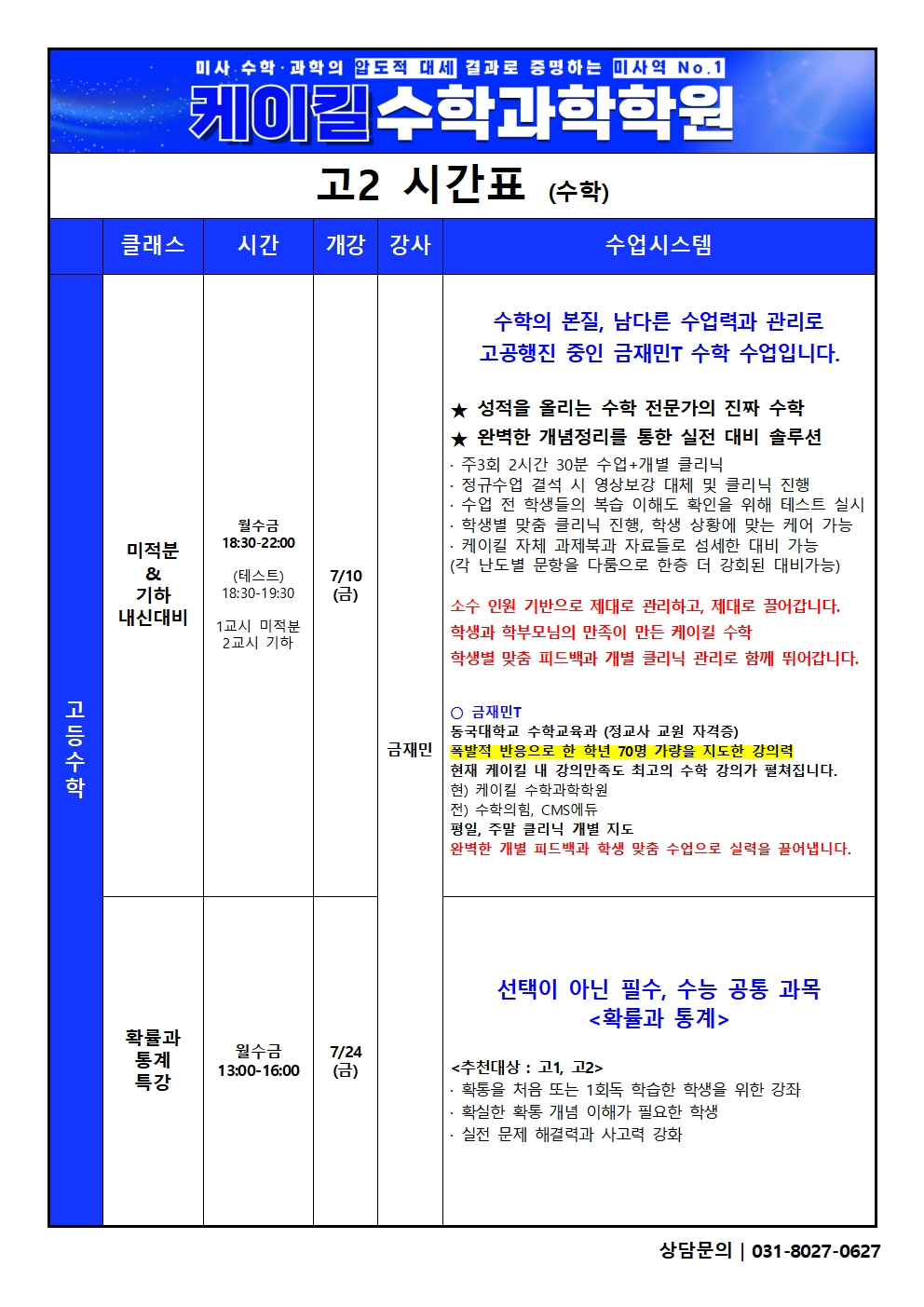 미사 수학·과학의 압도적 대세 결과로 증명하는 미사역 No.1

케이킬수학과학학원

고2 시간표 (수학)

| | 클래스 | 시간 | 개강 | 강사 | 수업시스템 |
|---|---|---|---|---|---|
| 고등수학 | 미적분 & 기하 내신대비 | 월수금 18:30-22:00 (테스트) 18:30-19:30 1교시 미적분 2교시 기하 | 7/10 (금) | 금재민 | 수학의 본질, 남다른 수업력과 관리로 고공행진 중인 금재민T 수학 수업입니다. ★ 성적을 올리는 수학 전문가의 진짜 수학 ★ 완벽한 개념정리를 통한 실전 대비 솔루션 · 주3회 2시간 30분 수업+개별 클리닉 · 정규수업 결석 시 영상보강 대체 및 클리닉 진행 · 수업 전 학생들의 복습 이해도 확인을 위해 테스트 실시 · 학생별 맞춤 클리닉 진행, 학생 상황에 맞는 케어 가능 · 케이킬 자체 과제북과 자료들로 섬세한 대비 가능 (각 난도별 문항을 다룸으로 한층 더 강화된 대비가능) 소수 인원 기반으로 제대로 관리하고, 제대로 끌어갑니다. 학생과 학부모님의 만족이 만든 케이킬 수학 학생별 맞춤 피드백과 개별 클리닉 관리로 함께 뛰어갑니다. ○ 금재민T 동국대학교 수학교육과 (정교사 교원 자격증) 폭발적 반응으로 한 학년 70명 가량을 지도한 강의력 현재 케이킬 내 강의만족도 최고의 수학 강의가 펼쳐집니다. 현) 케이킬 수학과학학원 전) 수학의힘, CMS에듀 평일, 주말 클리닉 개별 지도 완벽한 개별 피드백과 학생 맞춤 수업으로 실력을 끌어냅니다. |
| | 확률과 통계 특강 | 월수금 13:00-16:00 | 7/24 (금) | | 선택이 아닌 필수, 수능 공통 과목 <확률과 통계> <추천대상 : 고1, 고2> · 확통을 처음 또는 1회독 학습한 학생을 위한 강좌 · 확실한 확통 개념 이해가 필요한 학생 · 실전 문제 해결력과 사고력 강화 |

상담문의 | 031-8027-0627